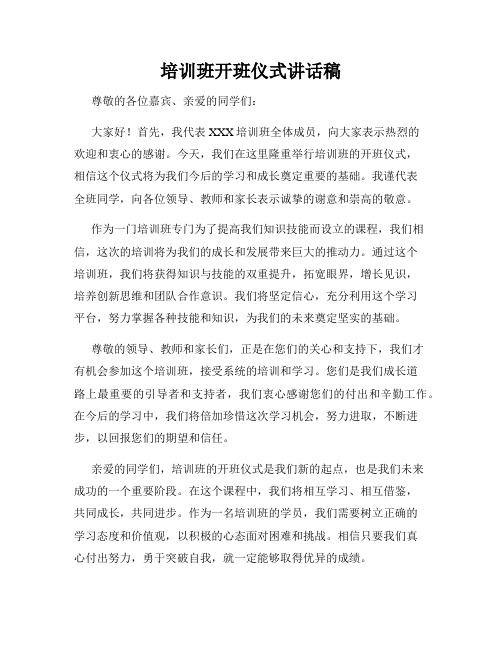 培训班开班仪式讲话稿

尊敬的各位嘉宾、亲爱的同学们：

大家好！首先，我代表XXX培训班全体成员，向大家表示热烈的欢迎和衷心的感谢。今天，我们在这里隆重举行培训班的开班仪式，相信这个仪式将为我们今后的学习和成长奠定重要的基础。我谨代表全班同学，向各位领导、教师和家长表示诚挚的谢意和崇高的敬意。

作为一门培训班专门为了提高我们知识技能而设立的课程，我们相信，这次的培训将为我们的成长和发展带来巨大的推动力。通过这个培训班，我们将获得知识与技能的双重提升，拓宽眼界，增长见识，培养创新思维和团队合作意识。我们将坚定信心，充分利用这个学习平台，努力掌握各种技能和知识，为我们的未来奠定坚实的基础。

尊敬的领导、教师和家长们，正是在您们的关心和支持下，我们才有机会参加这个培训班，接受系统的培训和学习。您们是我们成长道路上最重要的引导者和支持者，我们衷心感谢您们的付出和辛勤工作。在今后的学习中，我们将倍加珍惜这次学习机会，努力进取，不断进步，以回报您们的期望和信任。

亲爱的同学们，培训班的开班仪式是我们新的起点，也是我们未来成功的一个重要阶段。在这个课程中，我们将相互学习、相互借鉴，共同成长，共同进步。作为一名培训班的学员，我们需要树立正确的学习态度和价值观，以积极的心态面对困难和挑战。相信只要我们真心付出努力，勇于突破自我，就一定能够取得优异的成绩。